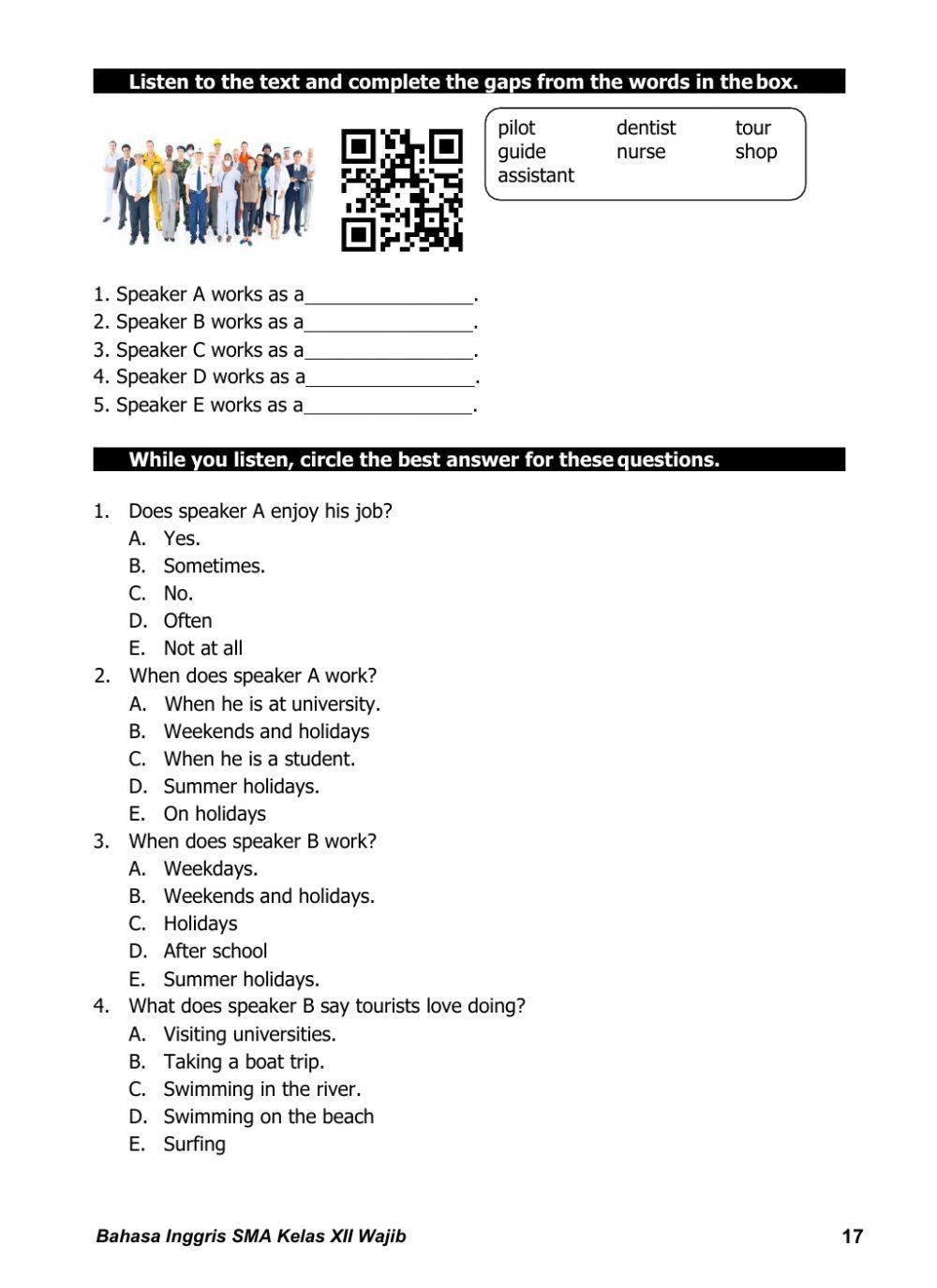 Listen to the text and complete the gaps from the words in the box.

pilot dentist tour
guide nurse shop
assistant

1. Speaker A works as a________________.
2. Speaker B works as a________________.
3. Speaker C works as a________________.
4. Speaker D works as a________________.
5. Speaker E works as a________________.

While you listen, circle the best answer for these questions.

1. Does speaker A enjoy his job?
A. Yes.
B. Sometimes.
C. No.
D. Often
E. Not at all
2. When does speaker A work?
A. When he is at university.
B. Weekends and holidays
C. When he is a student.
D. Summer holidays.
E. On holidays
3. When does speaker B work?
A. Weekdays.
B. Weekends and holidays.
C. Holidays
D. After school
E. Summer holidays.
4. What does speaker B say tourists love doing?
A. Visiting universities.
B. Taking a boat trip.
C. Swimming in the river.
D. Swimming on the beach
E. Surfing

Bahasa Inggris SMA Kelas XII Wajib 17